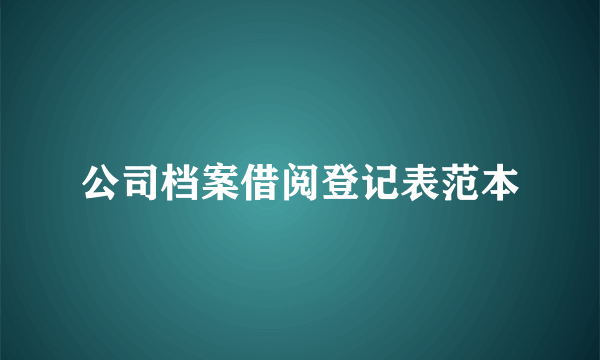 公司档案借阅登记表范本